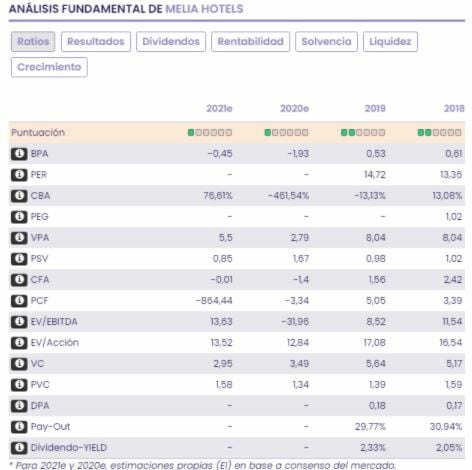 ANÁLISIS FUNDAMENTAL DE MELIA HOTELS

Ratios Resultados Dividendos Rentabilidad Solvencia Liquidez Crecimiento

| | 2021e | 2020e | 2019 | 2018 |
|---|---|---|---|---|
| Puntuación | | | | |
| BPA | -0,45 | -1,93 | 0,53 | 0,61 |
| PER | - | - | 14,72 | 13,36 |
| CBA | 76,61% | -461,54% | -13,13% | 13,08% |
| PEG | - | - | - | 1,02 |
| VPA | 5,5 | 2,79 | 8,04 | 8,04 |
| PSV | 0,85 | 1,67 | 0,98 | 1,02 |
| CFA | -0,01 | -1,4 | 1,56 | 2,42 |
| PCF | -864,44 | -3,34 | 5,05 | 3,39 |
| EV/EBITDA | 13,63 | -31,96 | 8,52 | 11,54 |
| EV/Acción | 13,52 | 12,84 | 17,08 | 16,54 |
| VC | 2,95 | 3,49 | 5,64 | 5,17 |
| PVC | 1,58 | 1,34 | 1,39 | 1,59 |
| DPA | - | - | 0,18 | 0,17 |
| Pay-Out | - | - | 29,77% | 30,94% |
| Dividendo-YIELD | - | - | 2,33% | 2,05% |

* Para 2021e y 2020e, estimaciones propias (EI) en base a consenso del mercado.